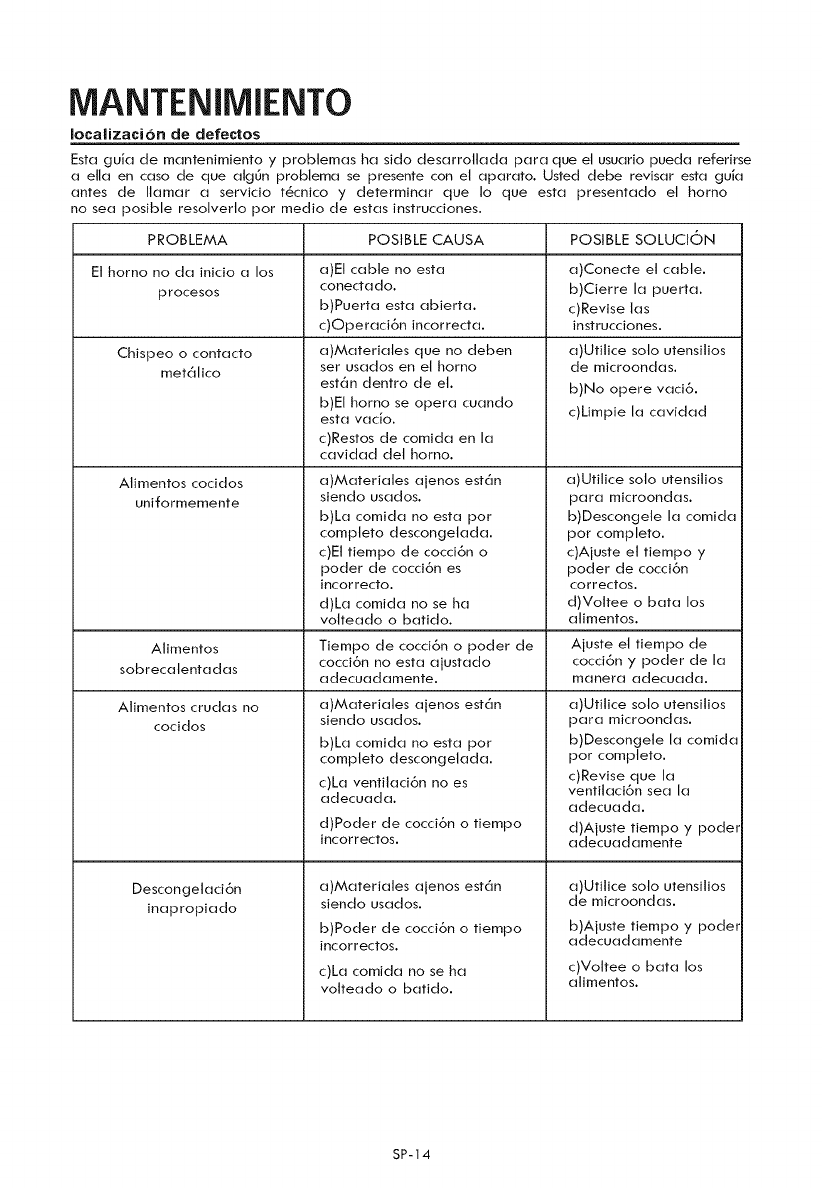 MANTENIMIENTO

localización de defectos

Esta guía de mantenimiento y problemas ha sido desarrollada para que el usuario pueda referirse a ella en caso de que algún problema se presente con el aparato. Usted debe revisar esta guía antes de llamar a servicio técnico y determinar que lo que esta presentado el horno no sea posible resolverlo por medio de estas instrucciones.

| PROBLEMA | POSIBLE CAUSA | POSIBLE SOLUCIÓN |
|---|---|---|
| El horno no da inicio a los procesos | a)El cable no esta conectado. b)Puerta esta abierta. c)Operación incorrecta. | a)Conecte el cable. b)Cierre la puerta. c)Revise las instrucciones. |
| Chispeo o contacto metálico | a)Materiales que no deben ser usados en el horno están dentro de el. b)El horno se opera cuando esta vacío. c)Restos de comida en la cavidad del horno. | a)Utilice solo utensilios de microondas. b)No opere vació. c)Limpie la cavidad |
| Alimentos cocidos uniformemente | a)Materiales ajenos están siendo usados. b)La comida no esta por completo descongelada. c)El tiempo de cocción o poder de cocción es incorrecto. d)La comida no se ha volteado o batido. | a)Utilice solo utensilios para microondas. b)Descongele la comida por completo. c)Ajuste el tiempo y poder de cocción correctos. d)Voltee o bata los alimentos. |
| Alimentos sobrecalentadas | Tiempo de cocción o poder de cocción no esta ajustado adecuadamente. | Ajuste el tiempo de cocción y poder de la manera adecuada. |
| Alimentos crudas no cocidos | a)Materiales ajenos están siendo usados. b)La comida no esta por completo descongelada. c)La ventilación no es adecuada. d)Poder de cocción o tiempo incorrectos. | a)Utilice solo utensilios para microondas. b)Descongele la comida por completo. c)Revise que la ventilación sea la adecuada. d)Ajuste tiempo y poder adecuadamente |
| Descongelación inapropiado | a)Materiales ajenos están siendo usados. b)Poder de cocción o tiempo incorrectos. c)La comida no se ha volteado o batido. | a)Utilice solo utensilios de microondas. b)Ajuste tiempo y poder adecuadamente c)Voltee o bata los alimentos. |

SP-14